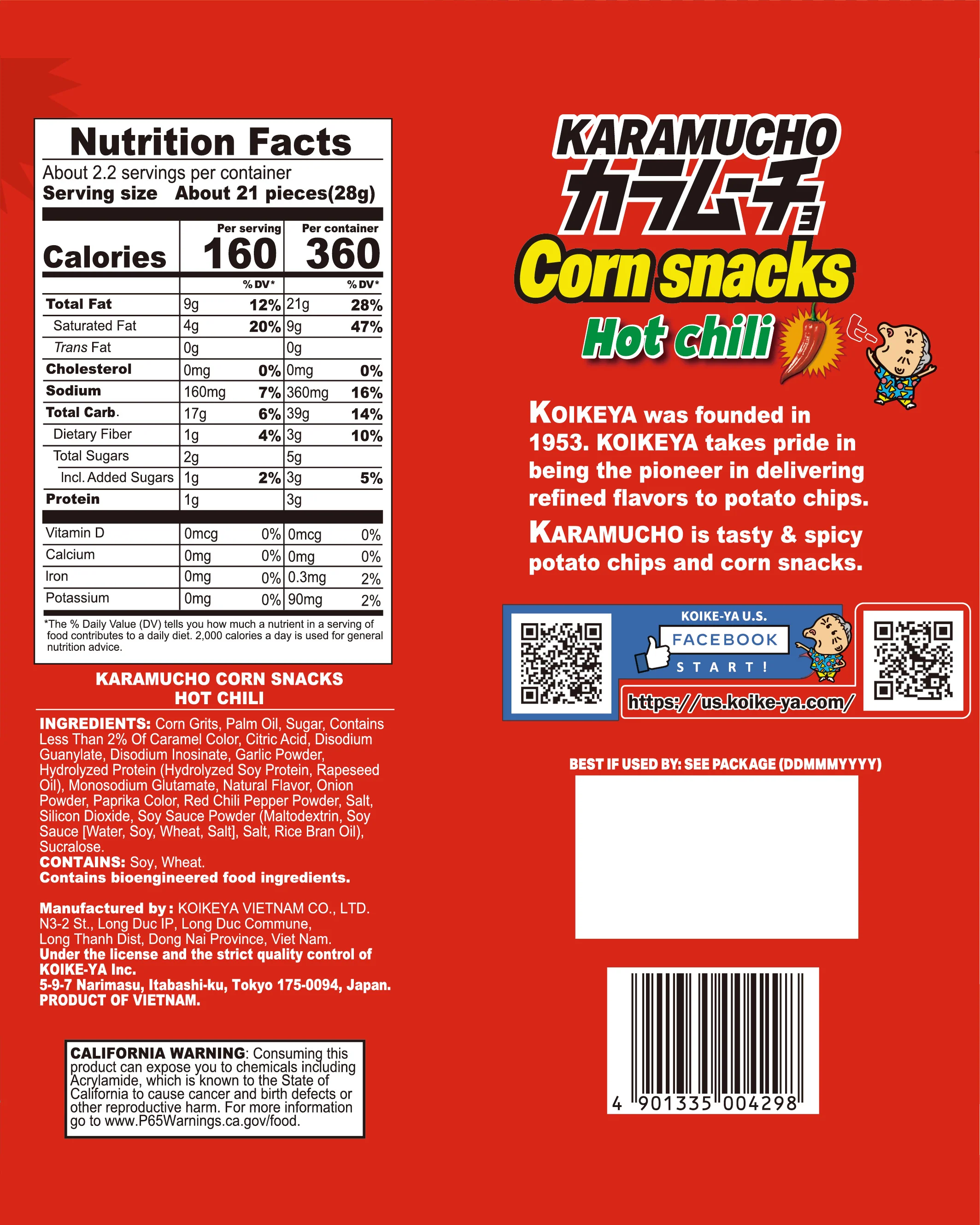 Nutrition Facts

About 2.2 servings per container
Serving size About 21 pieces(28g)

| | Per serving | | Per container | |
|---|---|---|---|---|
| Calories | 160 | | 360 | |
| | | % DV* | | % DV* |
| Total Fat | 9g | 12% | 21g | 28% |
| Saturated Fat | 4g | 20% | 9g | 47% |
| Trans Fat | 0g | | 0g | |
| Cholesterol | 0mg | 0% | 0mg | 0% |
| Sodium | 160mg | 7% | 360mg | 16% |
| Total Carb. | 17g | 6% | 39g | 14% |
| Dietary Fiber | 1g | 4% | 3g | 10% |
| Total Sugars | 2g | | 5g | |
| Incl. Added Sugars | 1g | 2% | 3g | 5% |
| Protein | 1g | | 3g | |
| Vitamin D | 0mcg | 0% | 0mcg | 0% |
| Calcium | 0mg | 0% | 0mg | 0% |
| Iron | 0mg | 0% | 0.3mg | 2% |
| Potassium | 0mg | 0% | 90mg | 2% |

*The % Daily Value (DV) tells you how much a nutrient in a serving of food contributes to a daily diet. 2,000 calories a day is used for general nutrition advice.

KARAMUCHO CORN SNACKS
HOT CHILI

INGREDIENTS: Corn Grits, Palm Oil, Sugar, Contains Less Than 2% Of Caramel Color, Citric Acid, Disodium Guanylate, Disodium Inosinate, Garlic Powder, Hydrolyzed Protein (Hydrolyzed Soy Protein, Rapeseed Oil), Monosodium Glutamate, Natural Flavor, Onion Powder, Paprika Color, Red Chili Pepper Powder, Salt, Silicon Dioxide, Soy Sauce Powder (Maltodextrin, Soy Sauce [Water, Soy, Wheat, Salt], Salt, Rice Bran Oil), Sucralose.
CONTAINS: Soy, Wheat.
Contains bioengineered food ingredients.

Manufactured by: KOIKEYA VIETNAM CO., LTD.
N3-2 St., Long Duc IP, Long Duc Commune,
Long Thanh Dist, Dong Nai Province, Viet Nam.
Under the license and the strict quality control of
KOIKE-YA Inc.
5-9-7 Narimasu, Itabashi-ku, Tokyo 175-0094, Japan.
PRODUCT OF VIETNAM.

CALIFORNIA WARNING: Consuming this product can expose you to chemicals including Acrylamide, which is known to the State of California to cause cancer and birth defects or other reproductive harm. For more information go to www.P65Warnings.ca.gov/food.

KARAMUCHO
カラムーチョ
Corn snacks
Hot chili
ヒー

KOIKEYA was founded in 1953. KOIKEYA takes pride in being the pioneer in delivering refined flavors to potato chips.

KARAMUCHO is tasty & spicy potato chips and corn snacks.

KOIKE-YA U.S.
FACEBOOK
START!
https://us.koike-ya.com/

BEST IF USED BY: SEE PACKAGE (DDMMMYYYY)

4 901335 004298